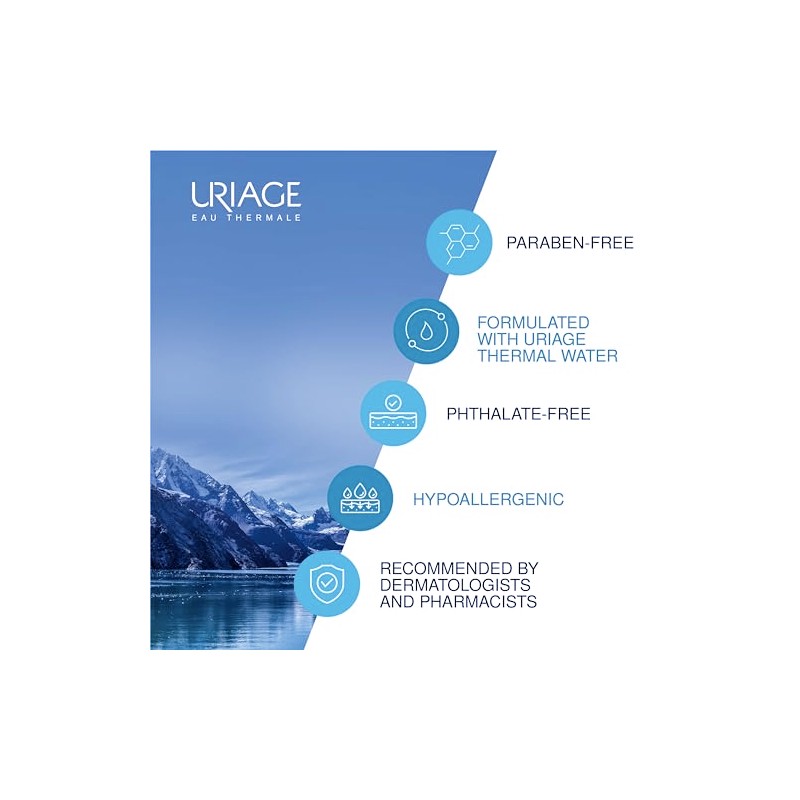 URIAGE
EAU THERMALE

PARABEN-FREE

FORMULATED WITH URIAGE THERMAL WATER

PHTHALATE-FREE

HYPOALLERGENIC

RECOMMENDED BY DERMATOLOGISTS AND PHARMACISTS